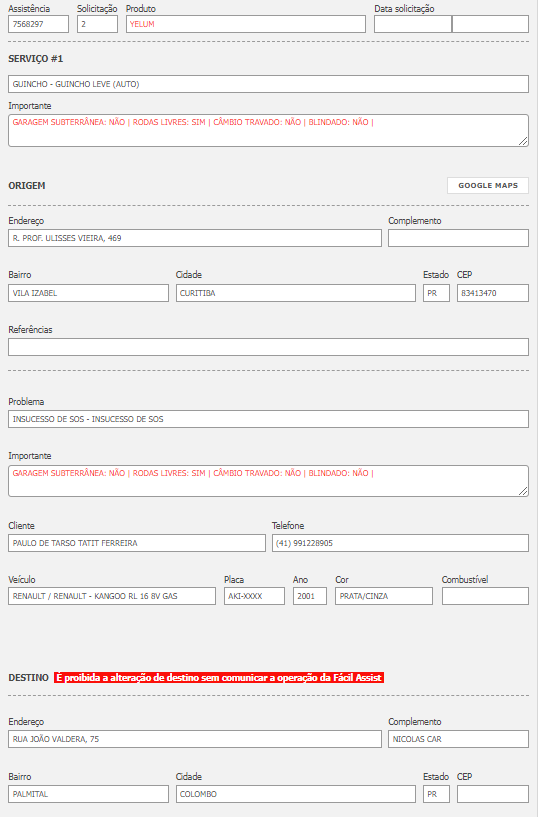 Assistência
7568297

Solicitação
2

Produto
YELUM

Data solicitação

SERVIÇO #1

GUINCHO - GUINCHO LEVE (AUTO)

Importante
GARAGEM SUBTERRÂNEA: NÃO | RODAS LIVRES: SIM | CÂMBIO TRAVADO: NÃO | BLINDADO: NÃO |

ORIGEM

GOOGLE MAPS

Endereço
R. PROF. ULISSES VIEIRA, 469

Complemento

Bairro
VILA IZABEL

Cidade
CURITIBA

Estado
PR

CEP
83413470

Referências

Problema
INSUCESSO DE SOS - INSUCESSO DE SOS

Importante
GARAGEM SUBTERRÂNEA: NÃO | RODAS LIVRES: SIM | CÂMBIO TRAVADO: NÃO | BLINDADO: NÃO |

Cliente
PAULO DE TARSO TATIT FERREIRA

Telefone
(41) 991228905

Veículo
RENAULT / RENAULT - KANGOO RL 16 8V GAS

Placa
AKI-XXXX

Ano
2001

Cor
PRATA/CINZA

Combustível

DESTINO É proibida a alteração de destino sem comunicar a operação da Fácil Assist

Endereço
RUA JOÃO VALDERA, 75

Complemento
NICOLAS CAR

Bairro
PALMITAL

Cidade
COLOMBO

Estado
PR

CEP